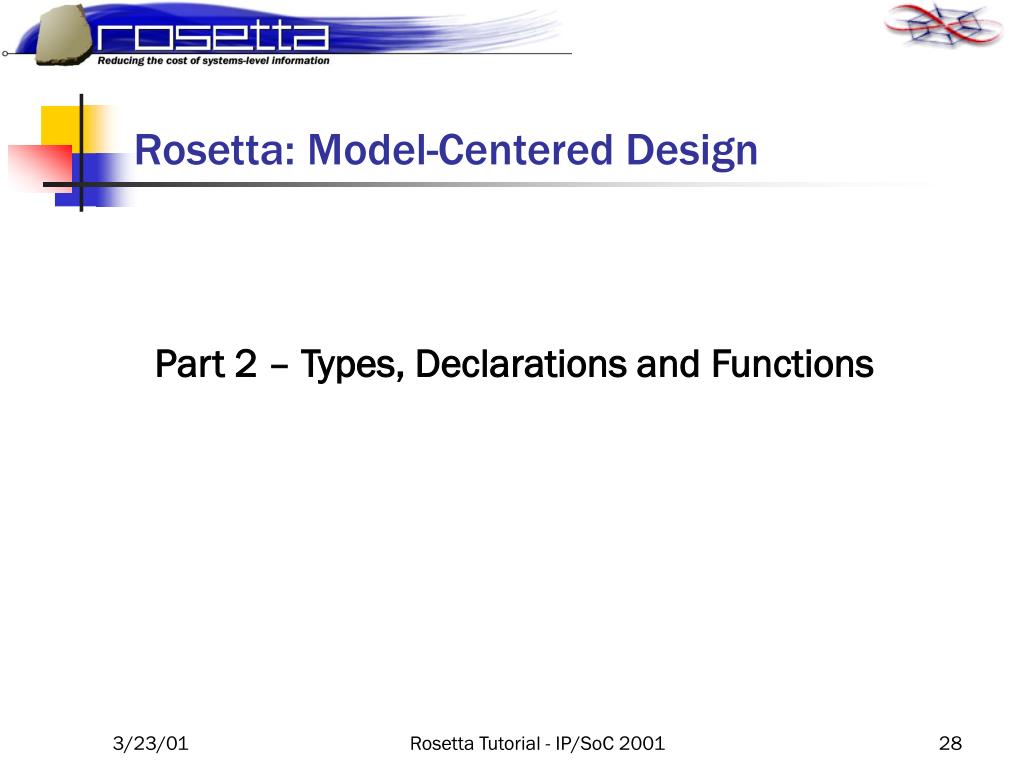 rosetta
Reducing the cost of systems-level information

Rosetta: Model-Centered Design

Part 2 – Types, Declarations and Functions

3/23/01

Rosetta Tutorial - IP/SoC 2001

28